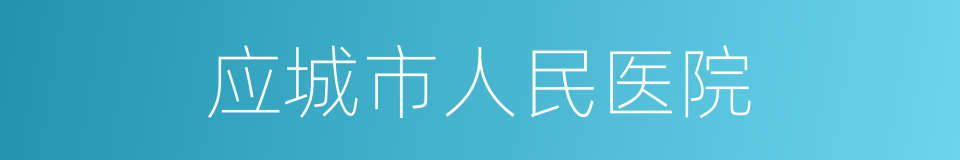 应城市人民医院